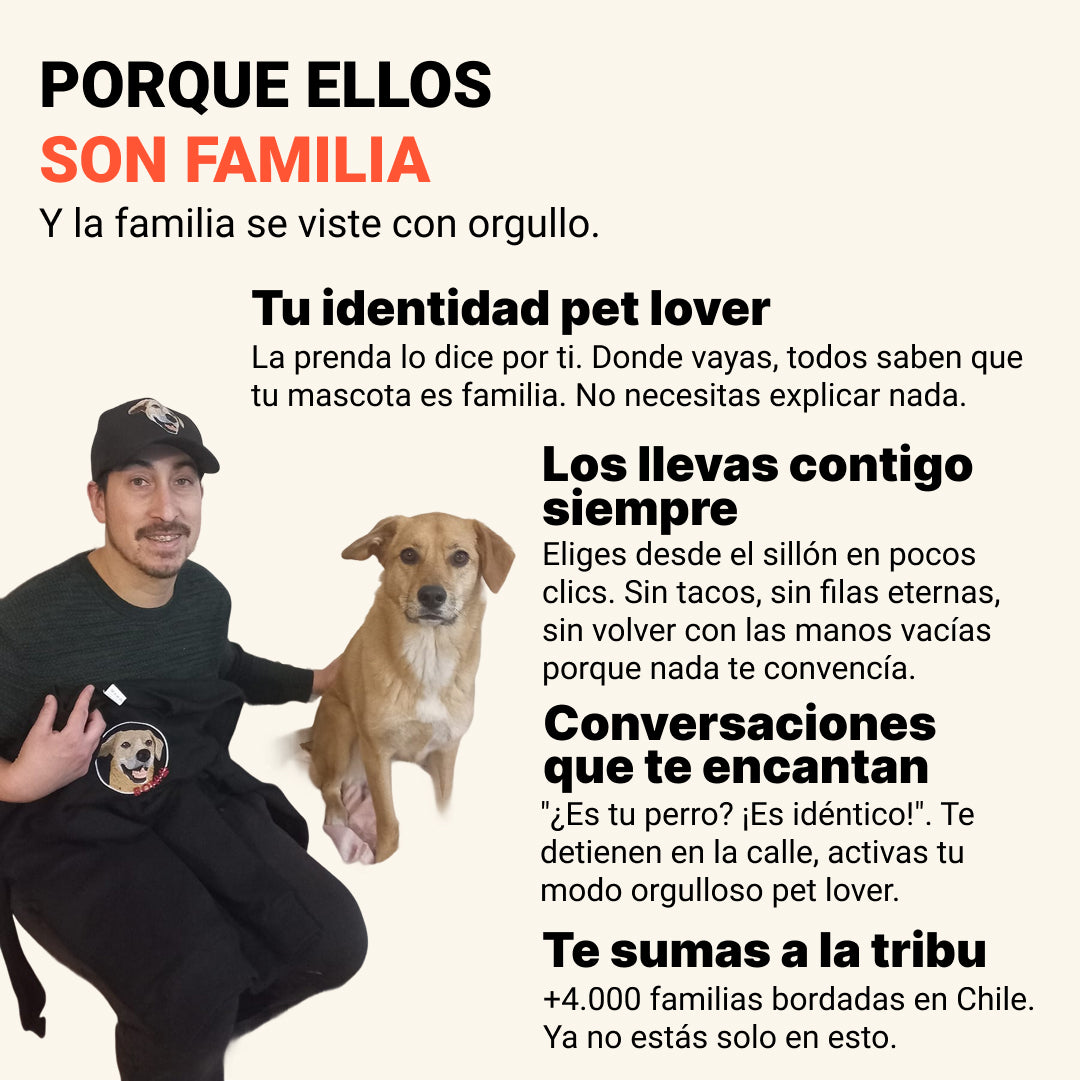 PORQUE ELLOS
SON FAMILIA
Y la familia se viste con orgullo.

Tu identidad pet lover
La prenda lo dice por ti. Donde vayas, todos saben que tu mascota es familia. No necesitas explicar nada.

Los llevas contigo siempre
Eliges desde el sillón en pocos clics. Sin tacos, sin filas eternas, sin volver con las manos vacías porque nada te convencía.

Conversaciones que te encantan
"¿Es tu perro? ¡Es idéntico!". Te detienen en la calle, activas tu modo orgulloso pet lover.

Te sumas a la tribu
+4.000 familias bordadas en Chile. Ya no estás solo en esto.